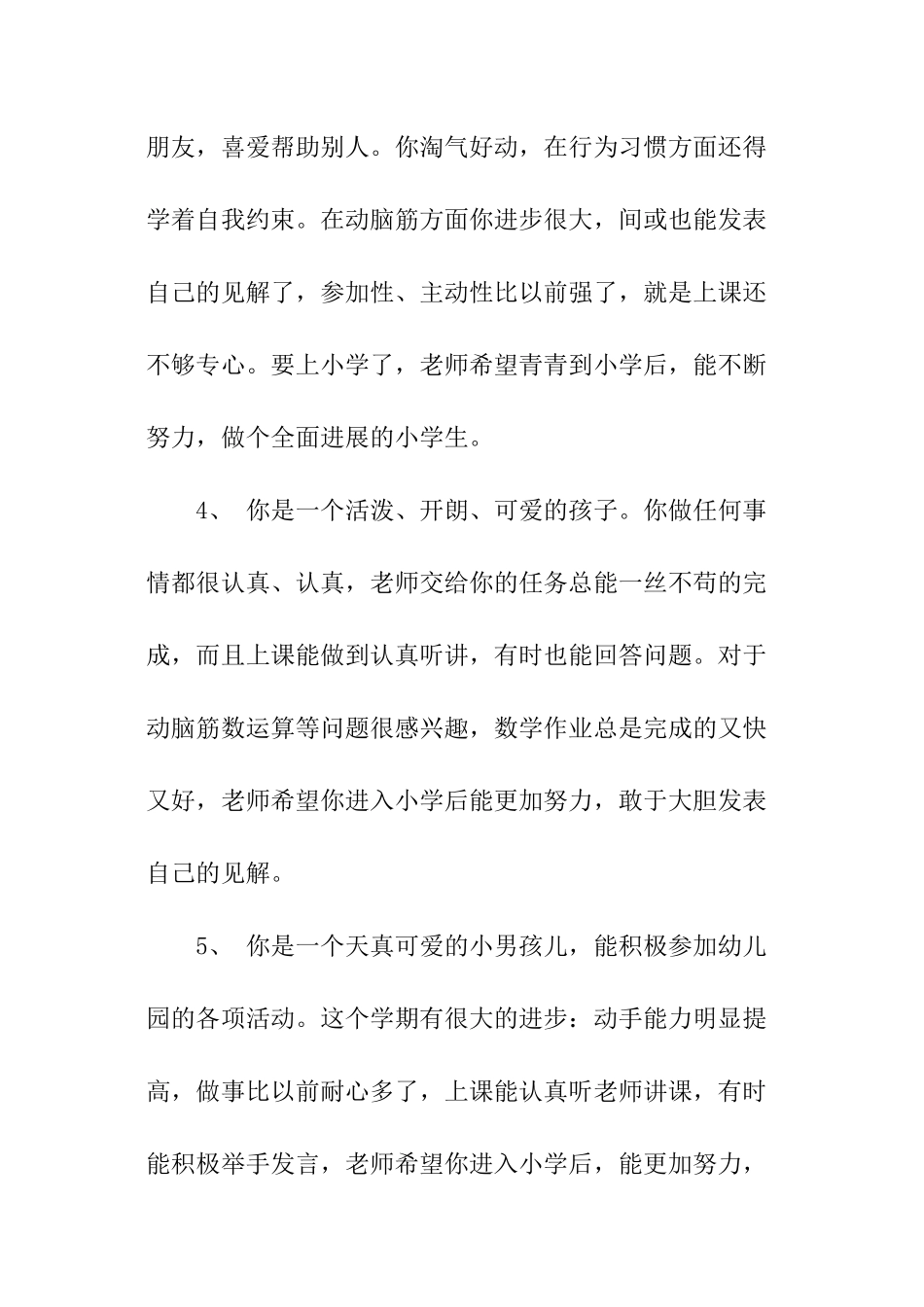 朋友，喜爱帮助别人。你淘气好动，在行为习惯方面还得学着自我约束。在动脑筋方面你进步很大，间或也能发表自己的见解了，参加性、主动性比以前强了，就是上课还不够专心。要上小学了，老师希望青青到小学后，能不断努力，做个全面进展的小学生。

4、 你是一个活泼、开朗、可爱的孩子。你做任何事情都很认真、认真，老师交给你的任务总能一丝不苟的完成，而且上课能做到认真听讲，有时也能回答问题。对于动脑筋数运算等问题很感兴趣，数学作业总是完成的又快又好，老师希望你进入小学后能更加努力，敢于大胆发表自己的见解。

5、 你是一个天真可爱的小男孩儿，能积极参加幼儿园的各项活动。这个学期有很大的进步：动手能力明显提高，做事比以前耐心多了，上课能认真听老师讲课，有时能积极举手发言，老师希望你进入小学后，能更加努力，